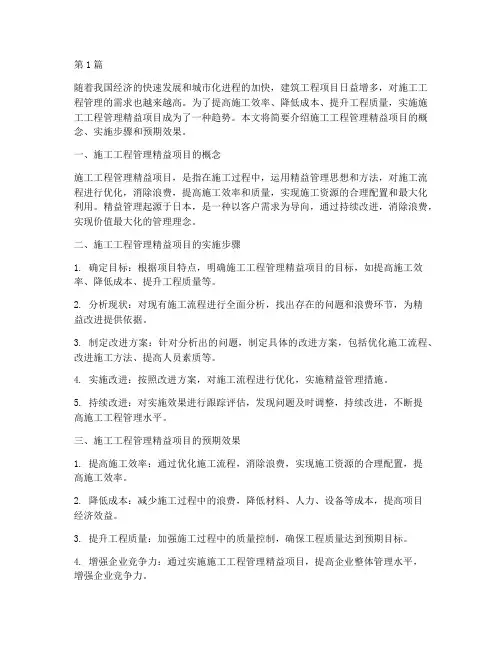 第1篇

随着我国经济的快速发展和城市化进程的加快，建筑工程项目日益增多，对施工工程管理的需求也越来越高。为了提高施工效率、降低成本、提升工程质量，实施施工工程管理精益项目成为了一种趋势。本文将简要介绍施工工程管理精益项目的概念、实施步骤和预期效果。

一、施工工程管理精益项目的概念

施工工程管理精益项目，是指在施工过程中，运用精益管理思想和方法，对施工流程进行优化，消除浪费，提高施工效率和质量，实现施工资源的合理配置和最大化利用。精益管理起源于日本，是一种以客户需求为导向，通过持续改进，消除浪费，实现价值最大化的管理理念。

二、施工工程管理精益项目的实施步骤

1. 确定目标：根据项目特点，明确施工工程管理精益项目的目标，如提高施工效率、降低成本、提升工程质量等。

2. 分析现状：对现有施工流程进行全面分析，找出存在的问题和浪费环节，为精益改进提供依据。

3. 制定改进方案：针对分析出的问题，制定具体的改进方案，包括优化施工流程、改进施工方法、提高人员素质等。

4. 实施改进：按照改进方案，对施工流程进行优化，实施精益管理措施。

5. 持续改进：对实施效果进行跟踪评估，发现问题及时调整，持续改进，不断提高施工工程管理水平。

三、施工工程管理精益项目的预期效果

1. 提高施工效率：通过优化施工流程，消除浪费，实现施工资源的合理配置，提高施工效率。

2. 降低成本：减少施工过程中的浪费，降低材料、人力、设备等成本，提高项目经济效益。

3. 提升工程质量：加强施工过程中的质量控制，确保工程质量达到预期目标。

4. 增强企业竞争力：通过实施施工工程管理精益项目，提高企业整体管理水平，增强企业竞争力。